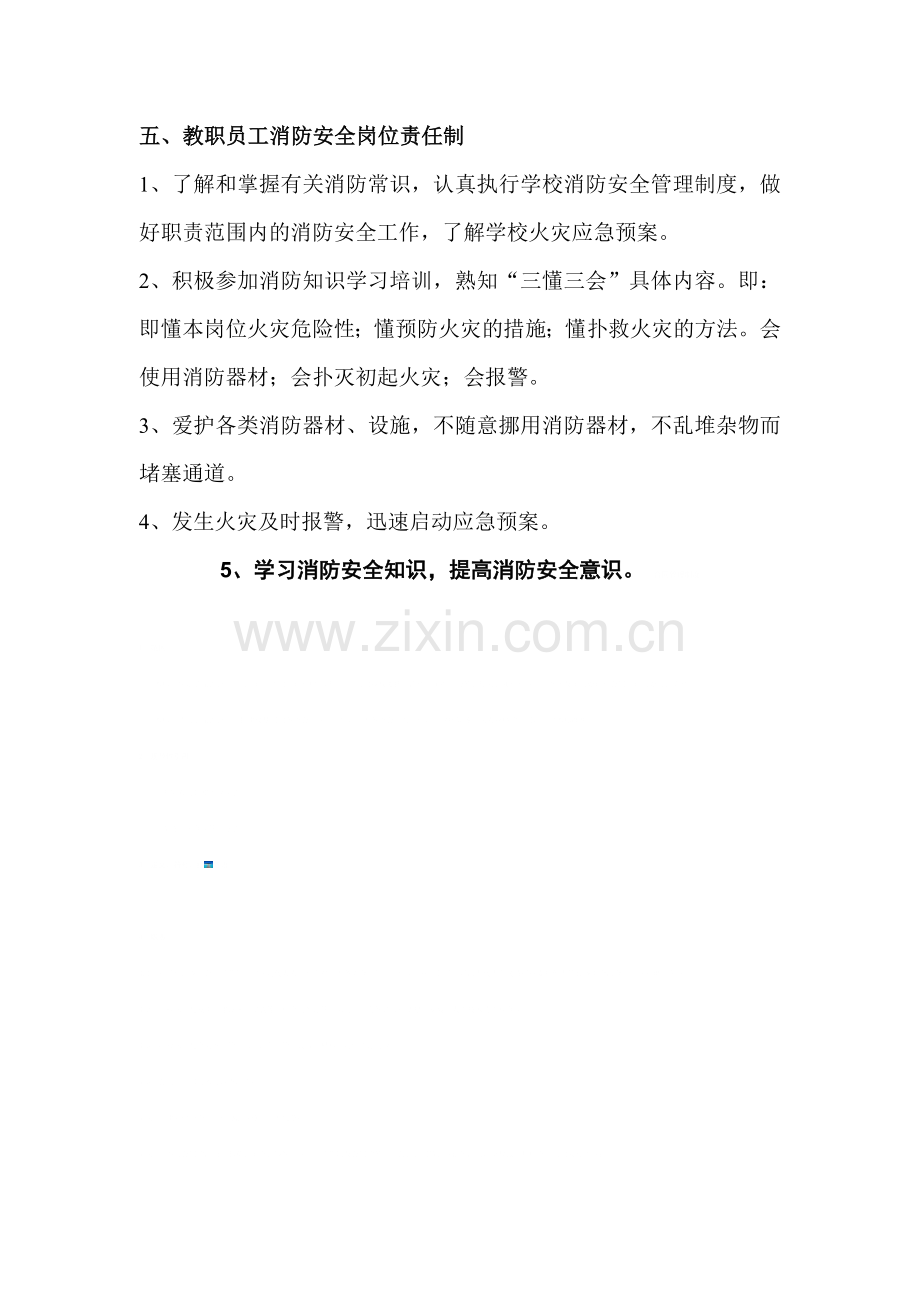 五、教职员工消防安全岗位责任制

1、了解和掌握有关消防常识，认真执行学校消防安全管理制度，做好职责范围内的消防安全工作，了解学校火灾应急预案。

2、积极参加消防知识学习培训，熟知“三懂三会”具体内容。即：即懂本岗位火灾危险性；懂预防火灾的措施；懂扑救火灾的方法。会使用消防器材；会扑灭初起火灾；会报警。

3、爱护各类消防器材、设施，不随意挪用消防器材，不乱堆杂物而堵塞通道。

4、发生火灾及时报警，迅速启动应急预案。

5、学习消防安全知识，提高消防安全意识。

www.zixin.com.cn